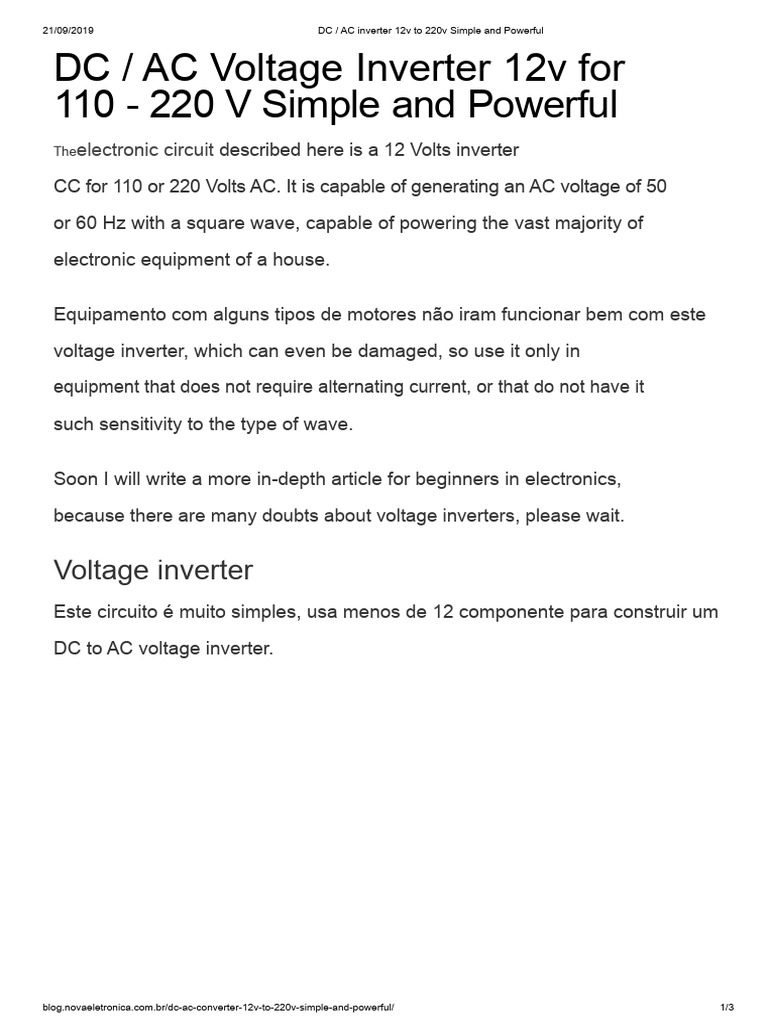 21/09/2019 DC / AC inverter 12v to 220v Simple and Powerful

DC / AC Voltage Inverter 12v for 110 - 220 V Simple and Powerful

Theelectronic circuit described here is a 12 Volts inverter CC for 110 or 220 Volts AC. It is capable of generating an AC voltage of 50 or 60 Hz with a square wave, capable of powering the vast majority of electronic equipment of a house.

Equipamento com alguns tipos de motores não iram funcionar bem com este voltage inverter, which can even be damaged, so use it only in equipment that does not require alternating current, or that do not have it such sensitivity to the type of wave.

Soon I will write a more in-depth article for beginners in electronics, because there are many doubts about voltage inverters, please wait.

Voltage inverter

Este circuito é muito simples, usa menos de 12 componente para construir um DC to AC voltage inverter.

blog.novaeletronica.com.br/dc-ac-converter-12v-to-220v-simple-and-powerful/ 1/3